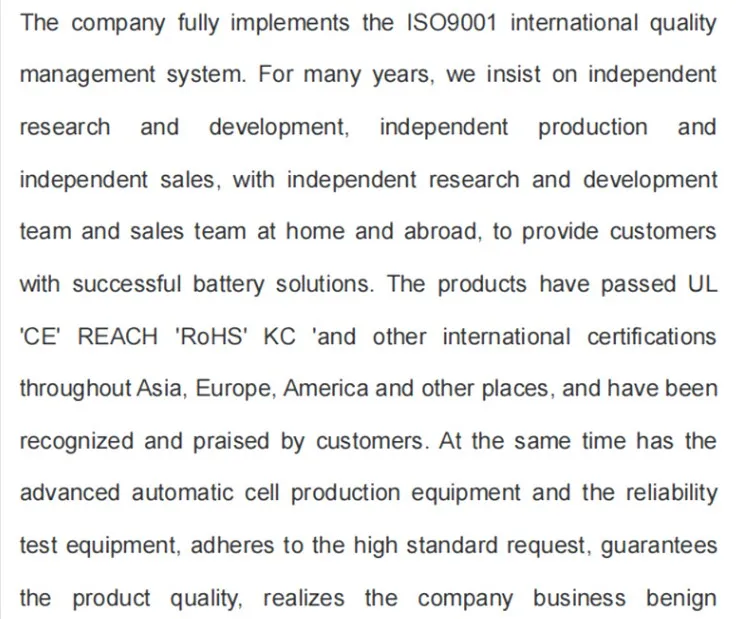 The company fully implements the ISO9001 international quality management system. For many years, we insist on independent research and development, independent production and independent sales, with independent research and development team and sales team at home and abroad, to provide customers with successful battery solutions. The products have passed UL 'CE' REACH 'RoHS' KC 'and other international certifications throughout Asia, Europe, America and other places, and have been recognized and praised by customers. At the same time has the advanced automatic cell production equipment and the reliability test equipment, adheres to the high standard request, guarantees the product quality, realizes the company business benign